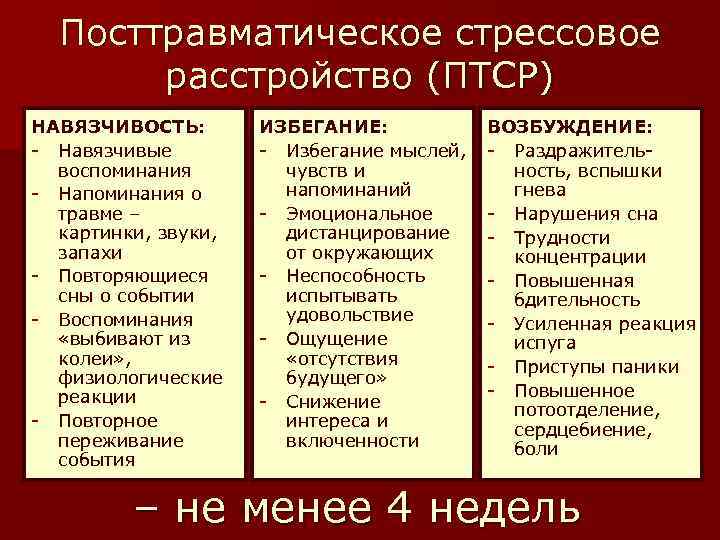 Посттравматическое стрессовое расстройство (ПТСР)

НАВЯЗЧИВОСТЬ:
- Навязчивые воспоминания
- Напоминания о травме – картинки, звуки, запахи
- Повторяющиеся сны о событии
- Воспоминания «выбивают из колеи», физиологические реакции
- Повторное переживание события

ИЗБЕГАНИЕ:
- Избегание мыслей, чувств и напоминаний
- Эмоциональное дистанцирование от окружающих
- Неспособность испытывать удовольствие
- Ощущение «отсутствия будущего»
- Снижение интереса и включенности

ВОЗБУЖДЕНИЕ:
- Раздражительность, вспышки гнева
- Нарушения сна
- Трудности концентрации
- Повышенная бдительность
- Усиленная реакция испуга
- Приступы паники
- Повышенное потоотделение, сердцебиение, боли

– не менее 4 недель